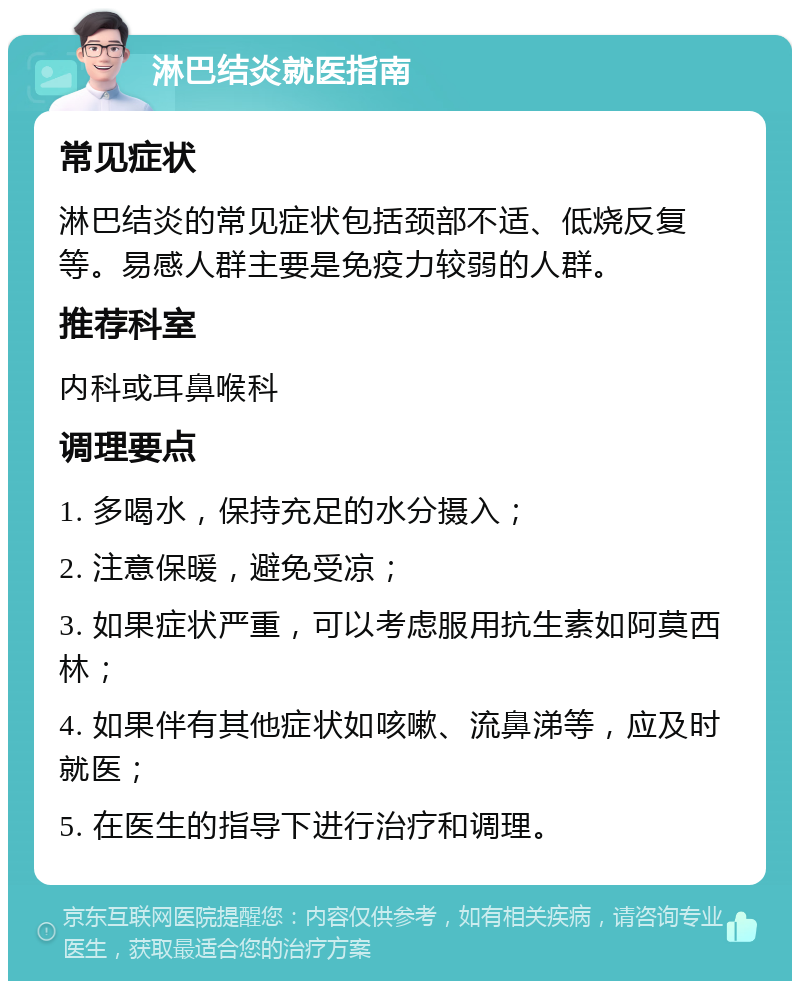 淋巴结炎就医指南

常见症状

淋巴结炎的常见症状包括颈部不适、低烧反复等。易感人群主要是免疫力较弱的人群。

推荐科室

内科或耳鼻喉科

调理要点

1. 多喝水，保持充足的水分摄入；

2. 注意保暖，避免受凉；

3. 如果症状严重，可以考虑服用抗生素如阿莫西林；

4. 如果伴有其他症状如咳嗽、流鼻涕等，应及时就医；

5. 在医生的指导下进行治疗和调理。

京东互联网医院提醒您：内容仅供参考，如有相关疾病，请咨询专业医生，获取最适合您的治疗方案